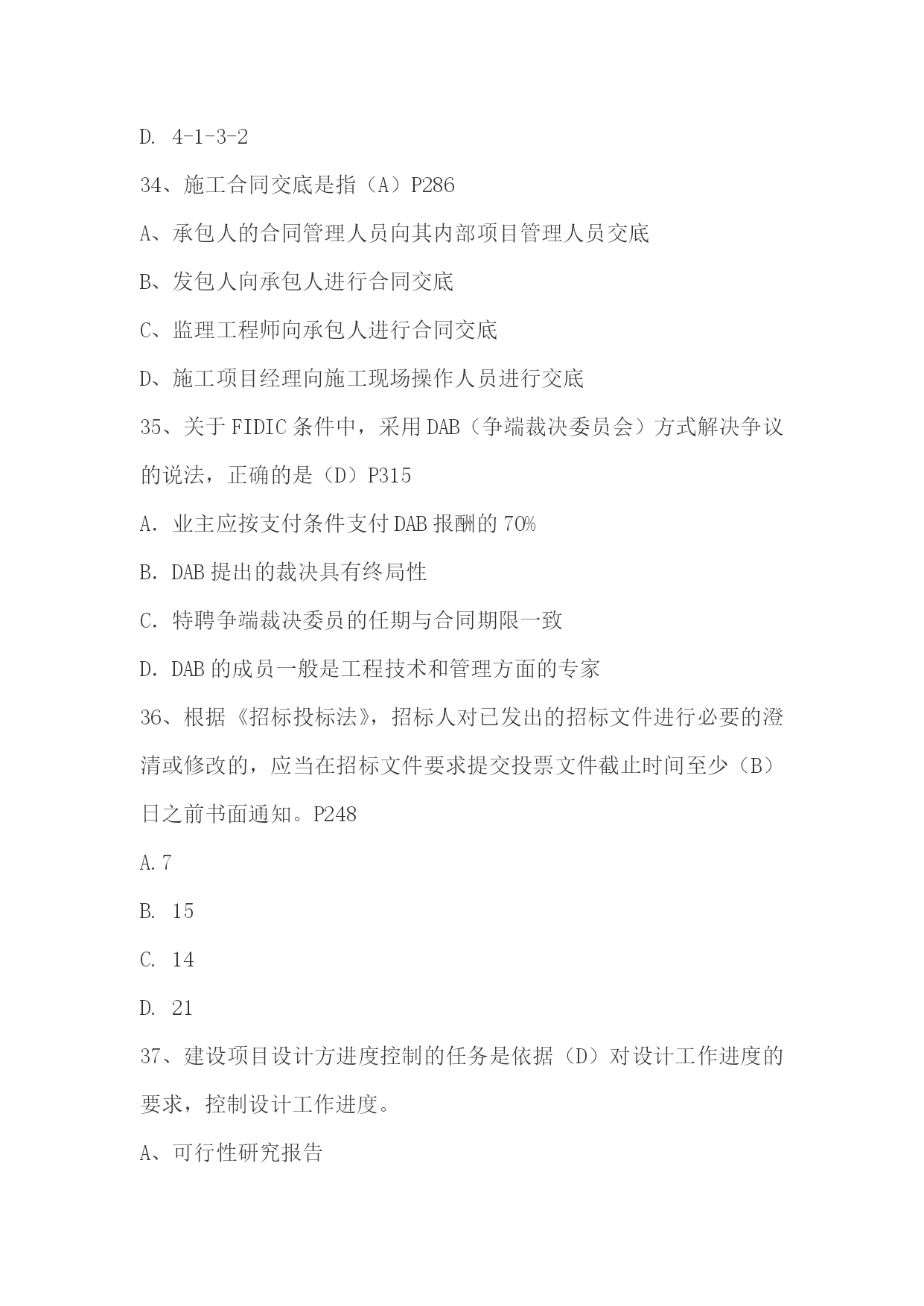 D. 4-1-3-2

34、施工合同交底是指（A）P286

A、承包人的合同管理人员向其内部项目管理人员交底

B、发包人向承包人进行合同交底

C、监理工程师向承包人进行合同交底

D、施工项目经理向施工现场操作人员进行交底

35、关于FIDIC条件中，采用DAB（争端裁决委员会）方式解决争议的说法，正确的是（D）P315

A．业主应按支付条件支付DAB报酬的70%

B．DAB提出的裁决具有终局性

C．特聘争端裁决委员的任期与合同期限一致

D．DAB的成员一般是工程技术和管理方面的专家

36、根据《招标投标法》，招标人对已发出的招标文件进行必要的澄清或修改的，应当在招标文件要求提交投票文件截止时间至少（B）日之前书面通知。P248

A.7

B. 15

C. 14

D. 21

37、建设项目设计方进度控制的任务是依据（D）对设计工作进度的要求，控制设计工作进度。

A、可行性研究报告